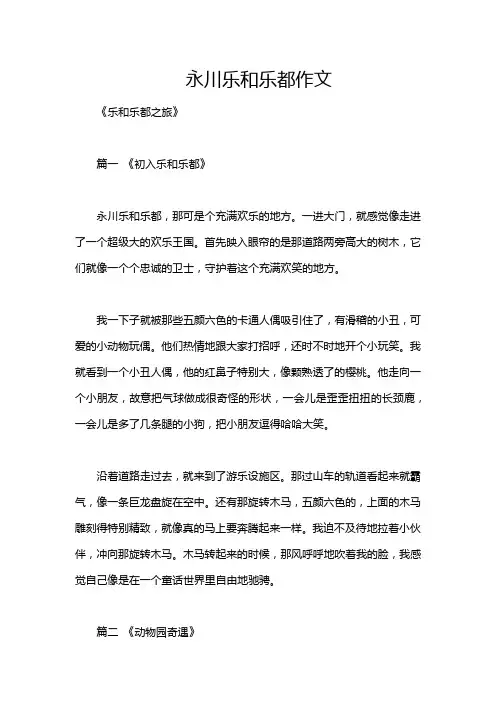 永川乐和乐都作文

《乐和乐都之旅》

篇一 《初入乐和乐都》

永川乐和乐都，那可是个充满欢乐的地方。一进大门，就感觉像走进了一个超级大的欢乐王国。首先映入眼帘的是那道路两旁高大的树木，它们就像一个个忠诚的卫士，守护着这个充满欢笑的地方。

我一下子就被那些五颜六色的卡通人偶吸引住了，有滑稽的小丑，可爱的小动物玩偶。他们热情地跟大家打招呼，还时不时地开个小玩笑。我就看到一个小丑人偶，他的红鼻子特别大，像颗熟透了的樱桃。他走向一个小朋友，故意把气球做成很奇怪的形状，一会儿是歪歪扭扭的长颈鹿，一会儿是多了几条腿的小狗，把小朋友逗得哈哈大笑。

沿着道路走过去，就来到了游乐设施区。那过山车的轨道看起来就霸气，像一条巨龙盘旋在空中。还有那旋转木马，五颜六色的，上面的木马雕刻得特别精致，就像真的马上要奔腾起来一样。我迫不及待地拉着小伙伴，冲向那旋转木马。木马转起来的时候，那风呼呼地吹着我的脸，我感觉自己像是在一个童话世界里自由地驰骋。

篇二 《动物园奇遇》